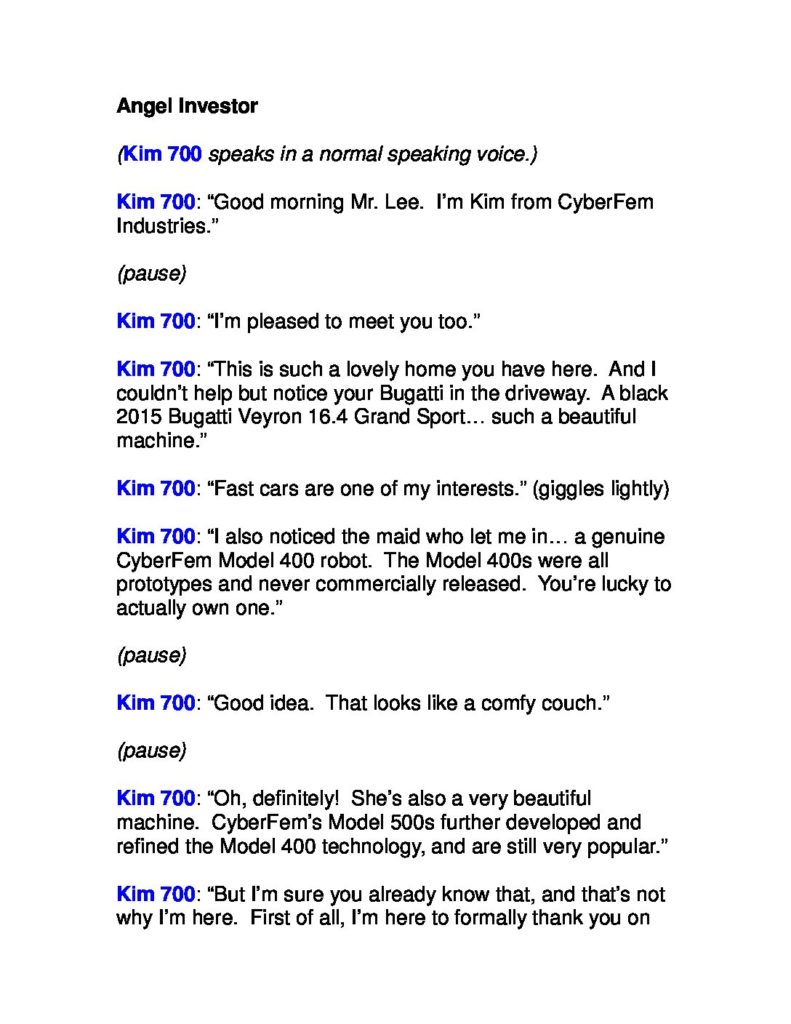 Angel Investor

(Kim 700 speaks in a normal speaking voice.)

Kim 700: “Good morning Mr. Lee. I’m Kim from CyberFem Industries.”

(pause)

Kim 700: “I’m pleased to meet you too.”

Kim 700: “This is such a lovely home you have here. And I couldn’t help but notice your Bugatti in the driveway. A black 2015 Bugatti Veyron 16.4 Grand Sport… such a beautiful machine.”

Kim 700: “Fast cars are one of my interests.” (giggles lightly)

Kim 700: “I also noticed the maid who let me in… a genuine CyberFem Model 400 robot. The Model 400s were all prototypes and never commercially released. You’re lucky to actually own one.”

(pause)

Kim 700: “Good idea. That looks like a comfy couch.”

(pause)

Kim 700: “Oh, definitely! She’s also a very beautiful machine. CyberFem’s Model 500s further developed and refined the Model 400 technology, and are still very popular.”

Kim 700: “But I’m sure you already know that, and that’s not why I’m here. First of all, I’m here to formally thank you on